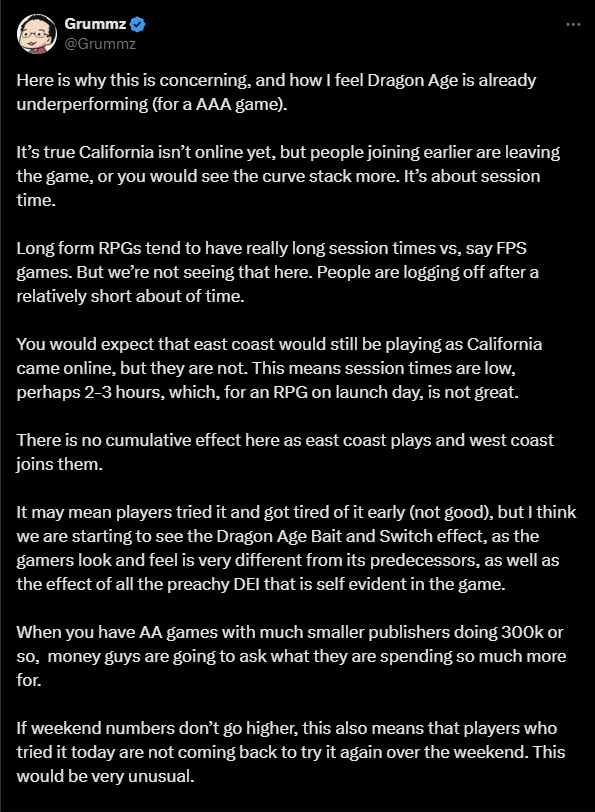 Grummz
@Grummz

Here is why this is concerning, and how I feel Dragon Age is already underperforming (for a AAA game).

It's true California isn't online yet, but people joining earlier are leaving the game, or you would see the curve stack more. It's about session time.

Long form RPGs tend to have really long session times vs, say FPS games. But we're not seeing that here. People are logging off after a relatively short about of time.

You would expect that east coast would still be playing as California came online, but they are not. This means session times are low, perhaps 2-3 hours, which, for an RPG on launch day, is not great.

There is no cumulative effect here as east coast plays and west coast joins them.

It may mean players tried it and got tired of it early (not good), but I think we are starting to see the Dragon Age Bait and Switch effect, as the gamers look and feel is very different from its predecessors, as well as the effect of all the preachy DEI that is self evident in the game.

When you have AA games with much smaller publishers doing 300k or so, money guys are going to ask what they are spending so much more for.

If weekend numbers don't go higher, this also means that players who tried it today are not coming back to try it again over the weekend. This would be very unusual.